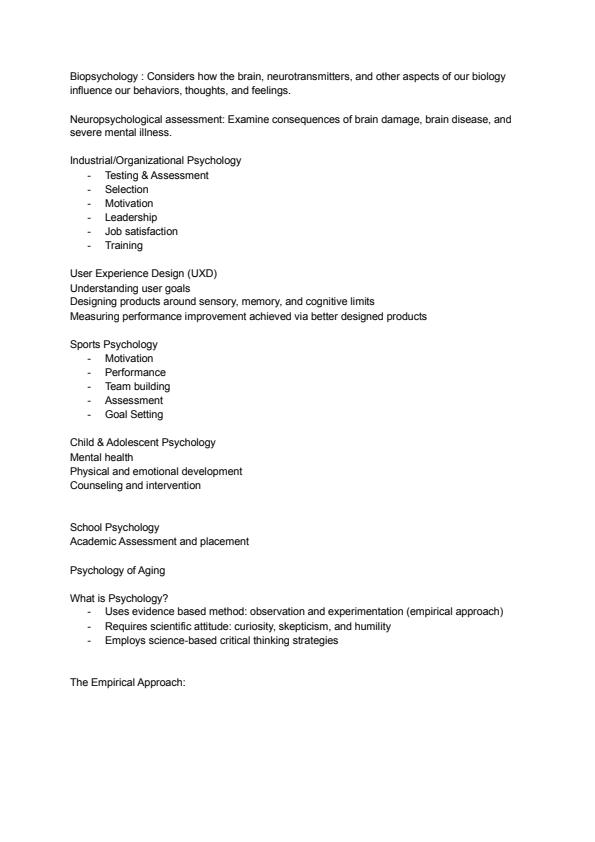 Biopsychology : Considers how the brain, neurotransmitters, and other aspects of our biology influence our behaviors, thoughts, and feelings.

Neuropsychological assessment: Examine consequences of brain damage, brain disease, and severe mental illness.

Industrial/Organizational Psychology
- Testing & Assessment
- Selection
- Motivation
- Leadership
- Job satisfaction
- Training

User Experience Design (UXD)
Understanding user goals
Designing products around sensory, memory, and cognitive limits
Measuring performance improvement achieved via better designed products

Sports Psychology
- Motivation
- Performance
- Team building
- Assessment
- Goal Setting

Child & Adolescent Psychology
Mental health
Physical and emotional development
Counseling and intervention

School Psychology
Academic Assessment and placement

Psychology of Aging

What is Psychology?
- Uses evidence based method: observation and experimentation (empirical approach)
- Requires scientific attitude: curiosity, skepticism, and humility
- Employs science-based critical thinking strategies

The Empirical Approach: